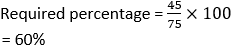 Required percentage = $\frac{45}{75} \times 100$

= 60%